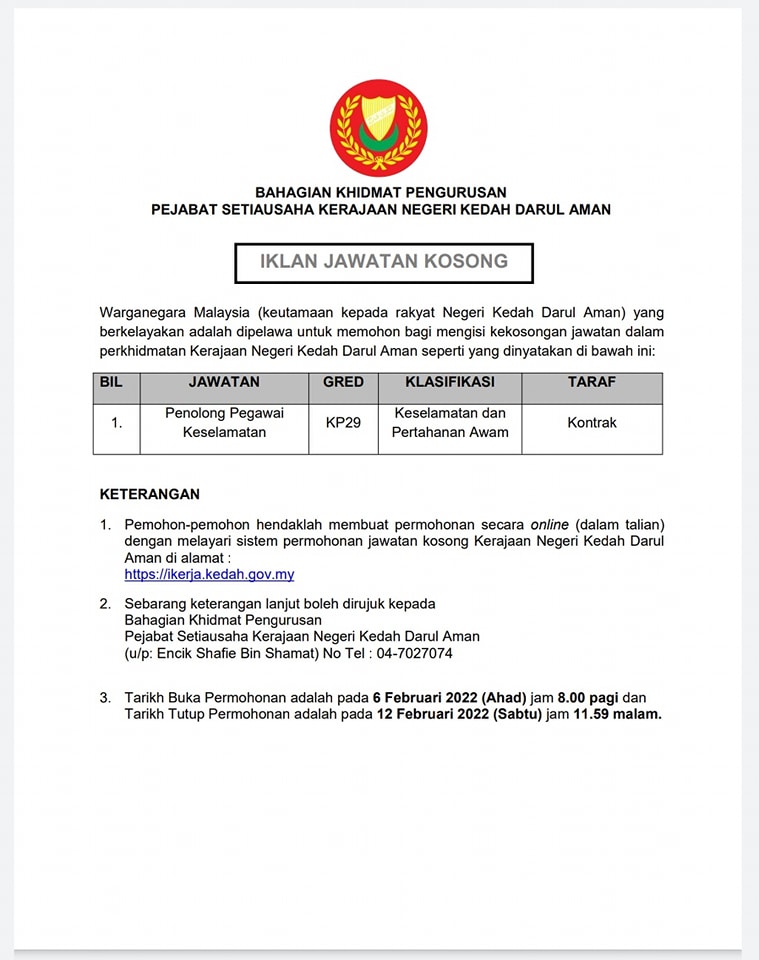 BAHAGIAN KHIDMAT PENGURUSAN
PEJABAT SETIAUSAHA KERAJAAN NEGERI KEDAH DARUL AMAN

IKLAN JAWATAN KOSONG

Warganegara Malaysia (keutamaan kepada rakyat Negeri Kedah Darul Aman) yang berkelayakan adalah dipelawa untuk memohon bagi mengisi kekosongan jawatan dalam perkhidmatan Kerajaan Negeri Kedah Darul Aman seperti yang dinyatakan di bawah ini:

| BIL | JAWATAN | GRED | KLASIFIKASI | TARAF |
|---|---|---|---|---|
| 1. | Penolong Pegawai Keselamatan | KP29 | Keselamatan dan Pertahanan Awam | Kontrak |

KETERANGAN

1. Pemohon-pemohon hendaklah membuat permohonan secara online (dalam talian) dengan melayari sistem permohonan jawatan kosong Kerajaan Negeri Kedah Darul Aman di alamat :
https://ikerja.kedah.gov.my

2. Sebarang keterangan lanjut boleh dirujuk kepada
Bahagian Khidmat Pengurusan
Pejabat Setiausaha Kerajaan Negeri Kedah Darul Aman
(u/p: Encik Shafie Bin Shamat) No Tel : 04-7027074

3. Tarikh Buka Permohonan adalah pada 6 Februari 2022 (Ahad) jam 8.00 pagi dan Tarikh Tutup Permohonan adalah pada 12 Februari 2022 (Sabtu) jam 11.59 malam.